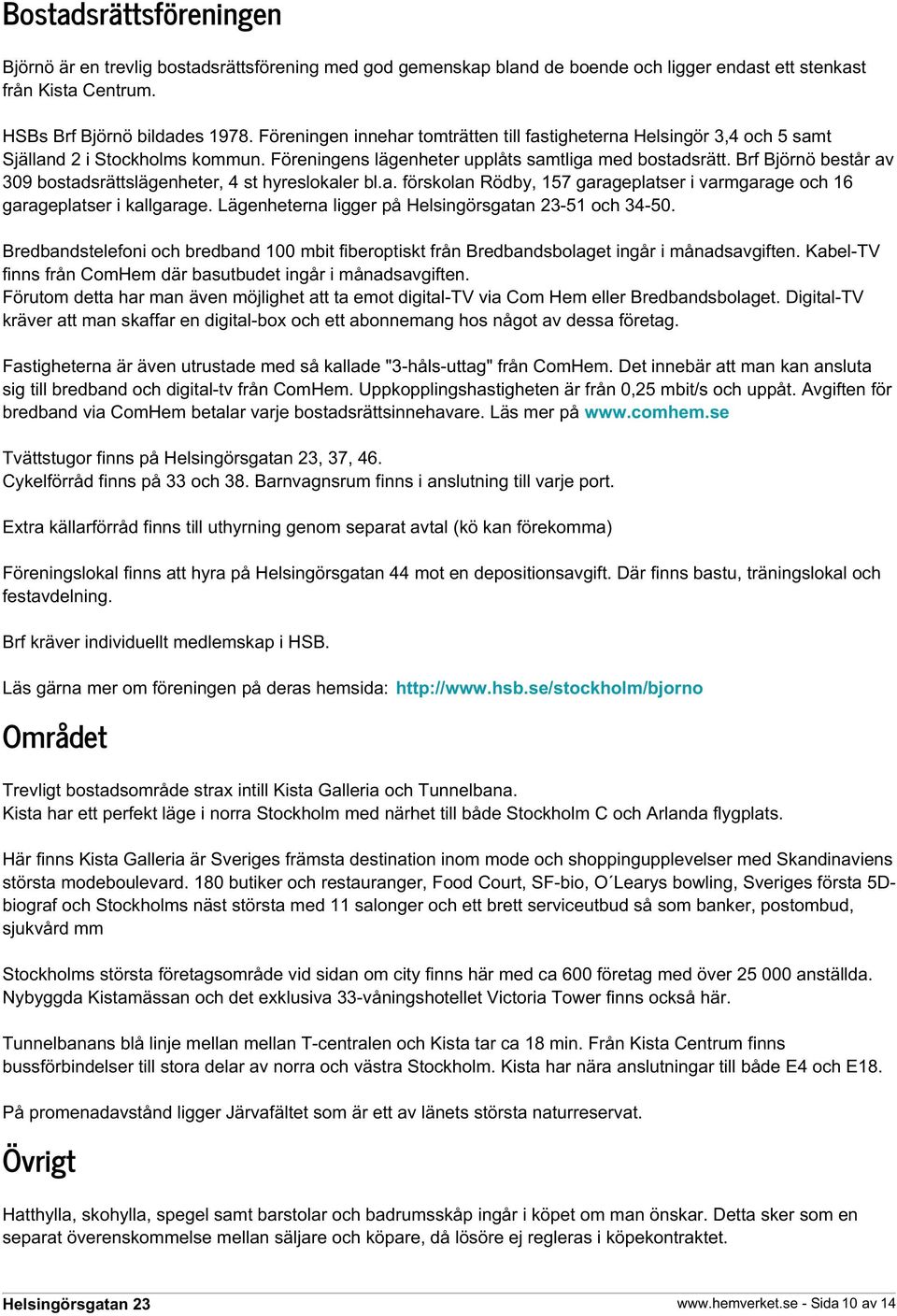 Bostadsrättsföreningen

Björnö är en trevlig bostadsrättsförening med god gemenskap bland de boende och ligger endast ett stenkast från Kista Centrum.

HSBs Brf Björnö bildades 1978. Föreningen innehar tomträtten till fastigheterna Helsingör 3,4 och 5 samt Själland 2 i Stockholms kommun. Föreningens lägenheter upplåts samtliga med bostadsrätt. Brf Björnö består av 309 bostadsrättslägenheter, 4 st hyreslokaler bl.a. förskolan Rödby, 157 garageplatser i varmgarage och 16 garageplatser i kallgarage. Lägenheterna ligger på Helsingörsgatan 23-51 och 34-50.

Bredbandstelefoni och bredband 100 mbit fiberoptiskt från Bredbandsbolaget ingår i månadsavgiften. Kabel-TV finns från ComHem där basutbudet ingår i månadsavgiften.
Förutom detta har man även möjlighet att ta emot digital-TV via Com Hem eller Bredbandsbolaget. Digital-TV kräver att man skaffar en digital-box och ett abonnemang hos något av dessa företag.

Fastigheterna är även utrustade med så kallade "3-håls-uttag" från ComHem. Det innebär att man kan ansluta sig till bredband och digital-tv från ComHem. Uppkopplingshastigheten är från 0,25 mbit/s och uppåt. Avgiften för bredband via ComHem betalar varje bostadsrättsinnehavare. Läs mer på www.comhem.se

Tvättstugor finns på Helsingörsgatan 23, 37, 46.
Cykelförråd finns på 33 och 38. Barnvagnsrum finns i anslutning till varje port.

Extra källarförråd finns till uthyrning genom separat avtal (kö kan förekomma)

Föreningslokal finns att hyra på Helsingörsgatan 44 mot en depositionsavgift. Där finns bastu, träningslokal och festavdelning.

Brf kräver individuellt medlemskap i HSB.

Läs gärna mer om föreningen på deras hemsida: http://www.hsb.se/stockholm/bjorno

Området

Trevligt bostadsområde strax intill Kista Galleria och Tunnelbana.
Kista har ett perfekt läge i norra Stockholm med närhet till både Stockholm C och Arlanda flygplats.

Här finns Kista Galleria är Sveriges främsta destination inom mode och shoppingupplevelser med Skandinaviens största modeboulevard. 180 butiker och restauranger, Food Court, SF-bio, O´Learys bowling, Sveriges första 5D-biograf och Stockholms näst största med 11 salonger och ett brett serviceutbud så som banker, postombud, sjukvård mm

Stockholms största företagsområde vid sidan om city finns här med ca 600 företag med över 25 000 anställda. Nybyggda Kistamässan och det exklusiva 33-våningshotellet Victoria Tower finns också här.

Tunnelbanans blå linje mellan mellan T-centralen och Kista tar ca 18 min. Från Kista Centrum finns bussförbindelser till stora delar av norra och västra Stockholm. Kista har nära anslutningar till både E4 och E18.

På promenadavstånd ligger Järvafältet som är ett av länets största naturreservat.

Övrigt

Hatthylla, skohylla, spegel samt barstolar och badrumsskåp ingår i köpet om man önskar. Detta sker som en separat överenskommelse mellan säljare och köpare, då lösöre ej regleras i köpekontraktet.

Helsingörsgatan 23
www.hemverket.se - Sida 10 av 14